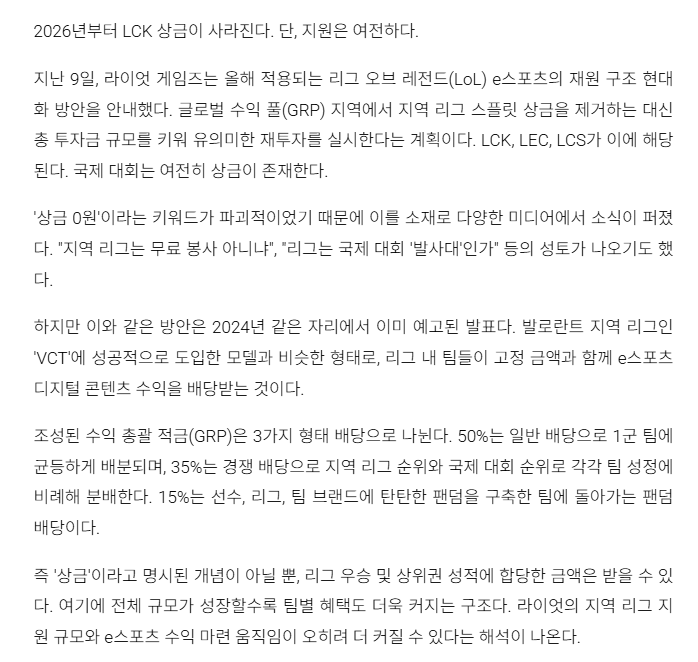 2026년부터 LCK 상금이 사라진다. 단, 지원은 여전하다.

지난 9일, 라이엇 게임즈는 올해 적용되는 리그 오브 레전드(LoL) e스포츠의 재원 구조 현대화 방안을 안내했다. 글로벌 수익 풀(GRP) 지역에서 지역 리그 스플릿 상금을 제거하는 대신 총 투자금 규모를 키워 유의미한 재투자를 실시한다는 계획이다. LCK, LEC, LCS가 이에 해당된다. 국제 대회는 여전히 상금이 존재한다.

'상금 0원'이라는 키워드가 파괴적이었기 때문에 이를 소재로 다양한 미디어에서 소식이 퍼졌다. "지역 리그는 무료 봉사 아니냐", "리그는 국제 대회 '발사대'인가" 등의 성토가 나오기도 했다.

하지만 이와 같은 방안은 2024년 같은 자리에서 이미 예고된 발표다. 발로란트 지역 리그인 'VCT'에 성공적으로 도입한 모델과 비슷한 형태로, 리그 내 팀들이 고정 금액과 함께 e스포츠 디지털 콘텐츠 수익을 배당받는 것이다.

조성된 수익 총괄 적금(GRP)은 3가지 형태 배당으로 나뉜다. 50%는 일반 배당으로 1군 팀에 균등하게 배분되며, 35%는 경쟁 배당으로 지역 리그 순위와 국제 대회 순위로 각각 팀 성정에 비례해 분배한다. 15%는 선수, 리그, 팀 브랜드에 탄탄한 팬덤을 구축한 팀에 돌아가는 팬덤 배당이다.

즉 '상금'이라고 명시된 개념이 아닐 뿐, 리그 우승 및 상위권 성적에 합당한 금액은 받을 수 있다. 여기에 전체 규모가 성장할수록 팀별 혜택도 더욱 커지는 구조다. 라이엇의 지역 리그 지원 규모와 e스포츠 수익 마련 움직임이 오히려 더 커질 수 있다는 해석이 나온다.